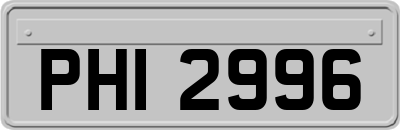 PHI 2996